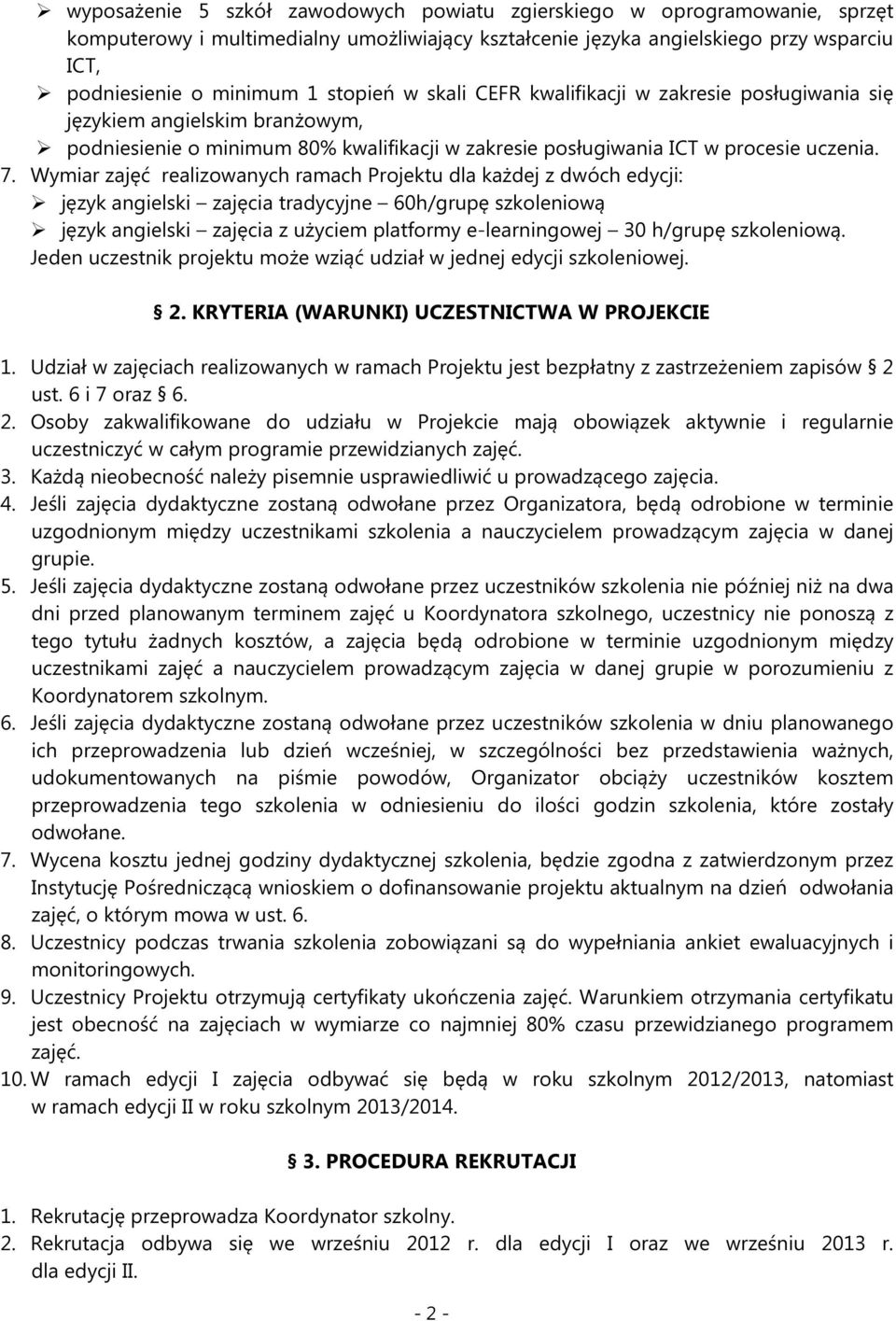 ➢ wyposażenie 5 szkół zawodowych powiatu zgierskiego w oprogramowanie, sprzęt komputerowy i multimedialny umożliwiający kształcenie języka angielskiego przy wsparciu ICT,
➢ podniesienie o minimum 1 stopień w skali CEFR kwalifikacji w zakresie posługiwania się językiem angielskim branżowym,
➢ podniesienie o minimum 80% kwalifikacji w zakresie posługiwania ICT w procesie uczenia.
7. Wymiar zajęć realizowanych ramach Projektu dla każdej z dwóch edycji:
➢ język angielski – zajęcia tradycyjne – 60h/grupę szkoleniową
➢ język angielski – zajęcia z użyciem platformy e-learningowej – 30 h/grupę szkoleniową.
Jeden uczestnik projektu może wziąć udział w jednej edycji szkoleniowej.

§ 2. KRYTERIA (WARUNKI) UCZESTNICTWA W PROJEKCIE

1. Udział w zajęciach realizowanych w ramach Projektu jest bezpłatny z zastrzeżeniem zapisów § 2 ust. 6 i 7 oraz § 6.
2. Osoby zakwalifikowane do udziału w Projekcie mają obowiązek aktywnie i regularnie uczestniczyć w całym programie przewidzianych zajęć.
3. Każdą nieobecność należy pisemnie usprawiedliwić u prowadzącego zajęcia.
4. Jeśli zajęcia dydaktyczne zostaną odwołane przez Organizatora, będą odrobione w terminie uzgodnionym między uczestnikami szkolenia a nauczycielem prowadzącym zajęcia w danej grupie.
5. Jeśli zajęcia dydaktyczne zostaną odwołane przez uczestników szkolenia nie później niż na dwa dni przed planowanym terminem zajęć u Koordynatora szkolnego, uczestnicy nie ponoszą z tego tytułu żadnych kosztów, a zajęcia będą odrobione w terminie uzgodnionym między uczestnikami zajęć a nauczycielem prowadzącym zajęcia w danej grupie w porozumieniu z Koordynatorem szkolnym.
6. Jeśli zajęcia dydaktyczne zostaną odwołane przez uczestników szkolenia w dniu planowanego ich przeprowadzenia lub dzień wcześniej, w szczególności bez przedstawienia ważnych, udokumentowanych na piśmie powodów, Organizator obciąży uczestników kosztem przeprowadzenia tego szkolenia w odniesieniu do ilości godzin szkolenia, które zostały odwołane.
7. Wycena kosztu jednej godziny dydaktycznej szkolenia, będzie zgodna z zatwierdzonym przez Instytucję Pośredniczącą wnioskiem o dofinansowanie projektu aktualnym na dzień odwołania zajęć, o którym mowa w ust. 6.
8. Uczestnicy podczas trwania szkolenia zobowiązani są do wypełniania ankiet ewaluacyjnych i monitoringowych.
9. Uczestnicy Projektu otrzymują certyfikaty ukończenia zajęć. Warunkiem otrzymania certyfikatu jest obecność na zajęciach w wymiarze co najmniej 80% czasu przewidzianego programem zajęć.
10. W ramach edycji I zajęcia odbywać się będą w roku szkolnym 2012/2013, natomiast w ramach edycji II w roku szkolnym 2013/2014.

§ 3. PROCEDURA REKRUTACJI

1. Rekrutację przeprowadza Koordynator szkolny.
2. Rekrutacja odbywa się we wrześniu 2012 r. dla edycji I oraz we wrześniu 2013 r. dla edycji II.

- 2 -